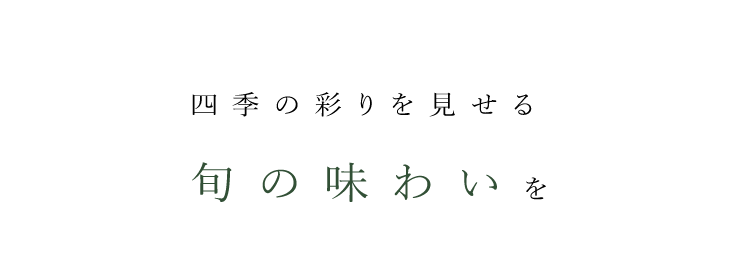 四季の彩りを見せる

旬の味わいを